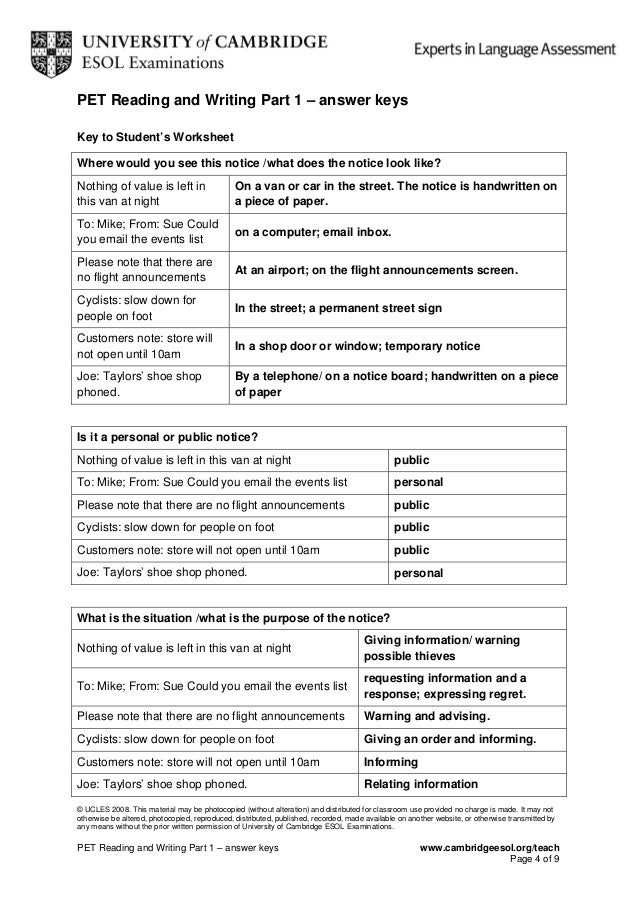 UNIVERSITY of CAMBRIDGE
ESOL Examinations

Experts in Language Assessment

PET Reading and Writing Part 1 – answer keys

Key to Student's Worksheet

| Where would you see this notice /what does the notice look like? | |
|---|---|
| Nothing of value is left in this van at night | On a van or car in the street. The notice is handwritten on a piece of paper. |
| To: Mike; From: Sue Could you email the events list | on a computer; email inbox. |
| Please note that there are no flight announcements | At an airport; on the flight announcements screen. |
| Cyclists: slow down for people on foot | In the street; a permanent street sign |
| Customers note: store will not open until 10am | In a shop door or window; temporary notice |
| Joe: Taylors' shoe shop phoned. | By a telephone/ on a notice board; handwritten on a piece of paper |

| Is it a personal or public notice? | |
|---|---|
| Nothing of value is left in this van at night | public |
| To: Mike; From: Sue Could you email the events list | personal |
| Please note that there are no flight announcements | public |
| Cyclists: slow down for people on foot | public |
| Customers note: store will not open until 10am | public |
| Joe: Taylors' shoe shop phoned. | personal |

| What is the situation /what is the purpose of the notice? | |
|---|---|
| Nothing of value is left in this van at night | Giving information/ warning possible thieves |
| To: Mike; From: Sue Could you email the events list | requesting information and a response; expressing regret. |
| Please note that there are no flight announcements | Warning and advising. |
| Cyclists: slow down for people on foot | Giving an order and informing. |
| Customers note: store will not open until 10am | Informing |
| Joe: Taylors' shoe shop phoned. | Relating information |

© UCLES 2008. This material may be photocopied (without alteration) and distributed for classroom use provided no charge is made. It may not otherwise be altered, photocopied, reproduced, distributed, published, recorded, made available on another website, or otherwise transmitted by any means without the prior written permission of University of Cambridge ESOL Examinations.

PET Reading and Writing Part 1 – answer keys

www.cambridgeesol.org/teach
Page 4 of 9